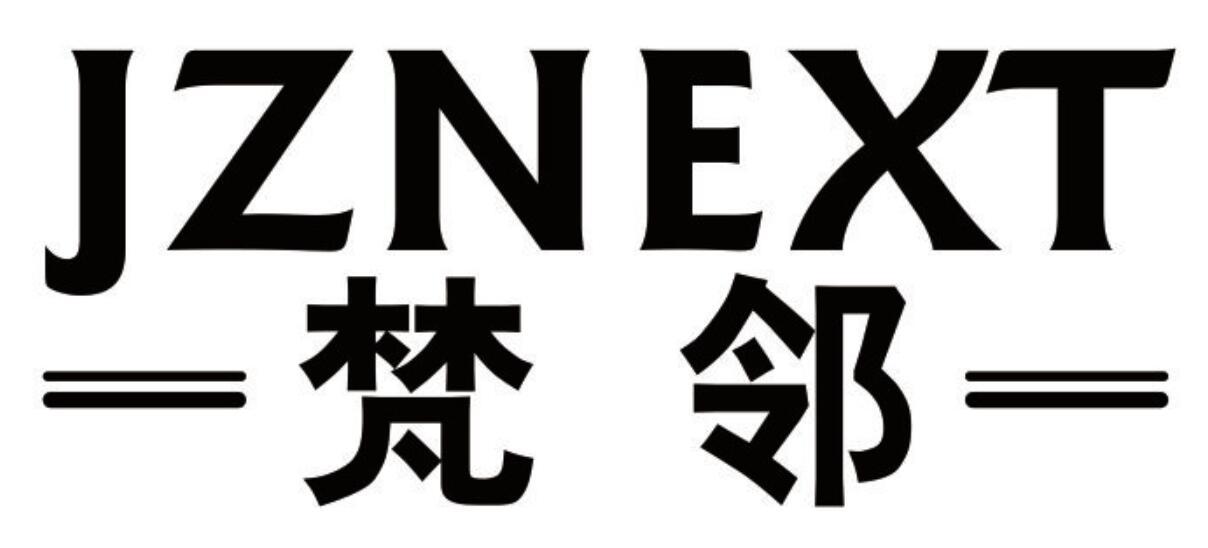 JZNEXT
梵 邻